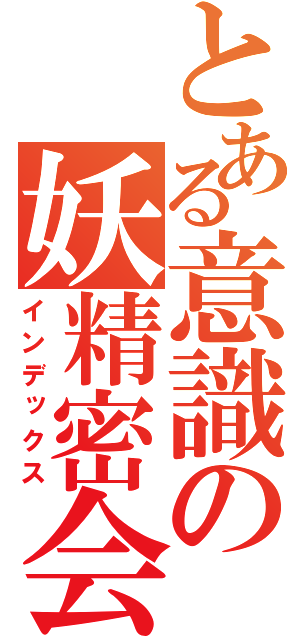 とある意識の妖精密会
インデックス